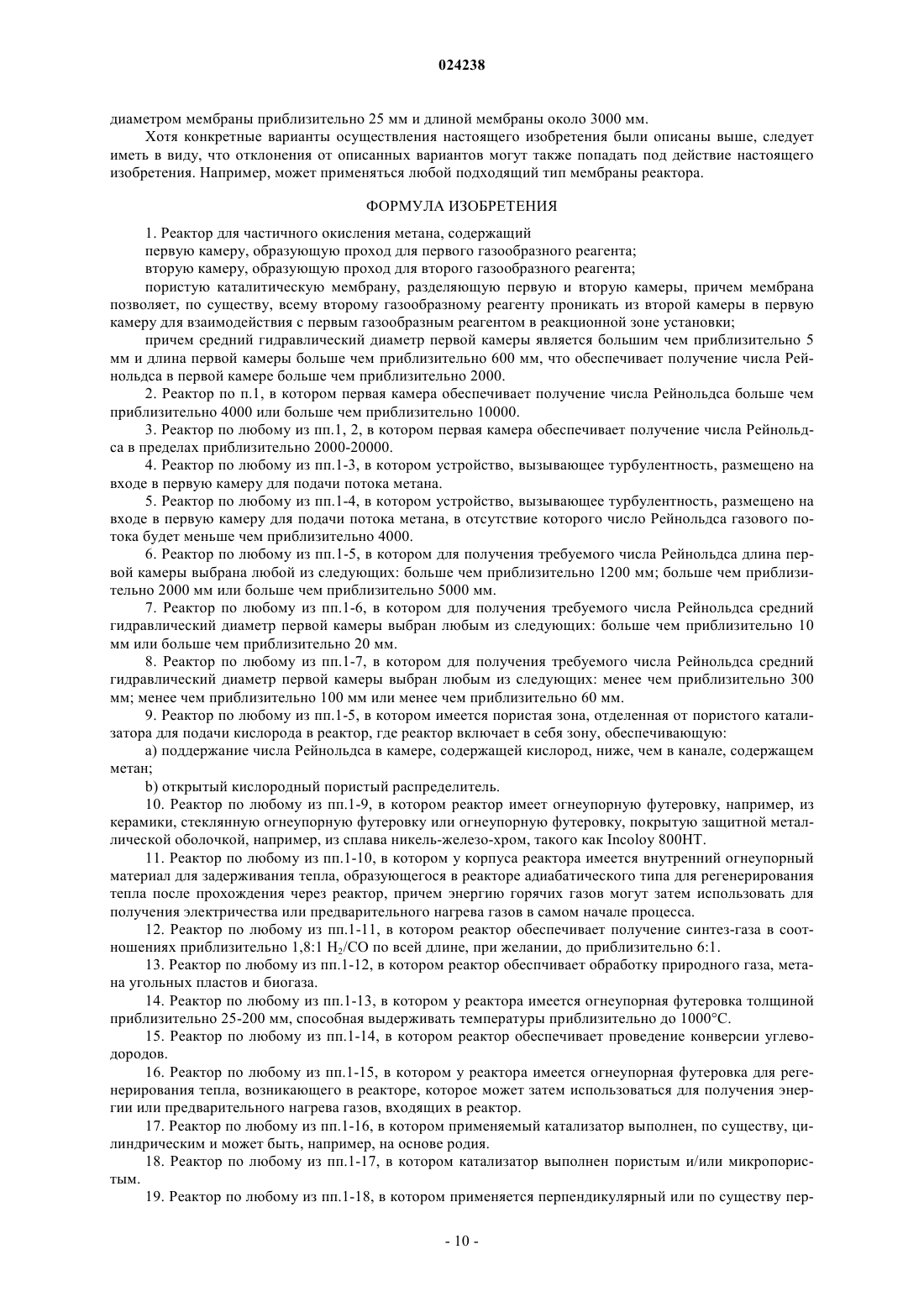 024238

диаметром мембраны приблизительно 25 мм и длиной мембраны около 3000 мм.

Хотя конкретные варианты осуществления настоящего изобретения были описаны выше, следует иметь в виду, что отклонения от описанных вариантов могут также попадать под действие настоящего изобретения. Например, может применяться любой подходящий тип мембраны реактора.

ФОРМУЛА ИЗОБРЕТЕНИЯ

1. Реактор для частичного окисления метана, содержащий

первую камеру, образующую проход для первого газообразного реагента;

вторую камеру, образующую проход для второго газообразного реагента;

пористую каталитическую мембрану, разделяющую первую и вторую камеры, причем мембрана позволяет, по существу, всему второму газообразному реагенту проникать из второй камеры в первую камеру для взаимодействия с первым газообразным реагентом в реакционной зоне установки;

причем средний гидравлический диаметр первой камеры является большим чем приблизительно 5 мм и длина первой камеры больше чем приблизительно 600 мм, что обеспечивает получение числа Рейнольдса в первой камере больше чем приблизительно 2000.

2. Реактор по п.1, в котором первая камера обеспечивает получение числа Рейнольдса больше чем приблизительно 4000 или больше чем приблизительно 10000.

3. Реактор по любому из пп.1, 2, в котором первая камера обеспечивает получение числа Рейнольдса в пределах приблизительно 2000-20000.

4. Реактор по любому из пп.1-3, в котором устройство, вызывающее турбулентность, размещено на входе в первую камеру для подачи потока метана.

5. Реактор по любому из пп.1-4, в котором устройство, вызывающее турбулентность, размещено на входе в первую камеру для подачи потока метана, в отсутствие которого число Рейнольдса газового потока будет меньше чем приблизительно 4000.

6. Реактор по любому из пп.1-5, в котором для получения требуемого числа Рейнольдса длина первой камеры выбрана любой из следующих: больше чем приблизительно 1200 мм; больше чем приблизительно 2000 мм или больше чем приблизительно 5000 мм.

7. Реактор по любому из пп.1-6, в котором для получения требуемого числа Рейнольдса средний гидравлический диаметр первой камеры выбран любым из следующих: больше чем приблизительно 10 мм или больше чем приблизительно 20 мм.

8. Реактор по любому из пп.1-7, в котором для получения требуемого числа Рейнольдса средний гидравлический диаметр первой камеры выбран любым из следующих: менее чем приблизительно 300 мм; менее чем приблизительно 100 мм или менее чем приблизительно 60 мм.

9. Реактор по любому из пп.1-5, в котором имеется пористая зона, отделенная от пористого катализатора для подачи кислорода в реактор, где реактор включает в себя зону, обеспечивающую:

a) поддержание числа Рейнольдса в камере, содержащей кислород, ниже, чем в канале, содержащем метан;

b) открытый кислородный пористый распределитель.

10. Реактор по любому из пп.1-9, в котором реактор имеет огнеупорную футеровку, например, из керамики, стеклянную огнеупорную футеровку или огнеупорную футеровку, покрытую защитной металлической оболочкой, например, из сплава никель-железо-хром, такого как Incoloy 800HT.

11. Реактор по любому из пп.1-10, в котором у корпуса реактора имеется внутренний огнеупорный материал для задерживания тепла, образующегося в реакторе адиабатического типа для регенерирования тепла после прохождения через реактор, причем энергию горячих газов могут затем использовать для получения электричества или предварительного нагрева газов в самом начале процесса.

12. Реактор по любому из пп.1-11, в котором реактор обеспечивает получение синтез-газа в соотношениях приблизительно 1,8:1 $H_2/CO$ по всей длине, при желании, до приблизительно 6:1.

13. Реактор по любому из пп.1-12, в котором реактор обеспчивает обработку природного газа, метана угольных пластов и биогаза.

14. Реактор по любому из пп.1-13, в котором у реактора имеется огнеупорная футеровка толщиной приблизительно 25-200 мм, способная выдерживать температуры приблизительно до 1000°C.

15. Реактор по любому из пп.1-14, в котором реактор обеспечивает проведение конверсии углеводородов.

16. Реактор по любому из пп.1-15, в котором у реактора имеется огнеупорная футеровка для регенерирования тепла, возникающего в реакторе, которое может затем использоваться для получения энергии или предварительного нагрева газов, входящих в реактор.

17. Реактор по любому из пп.1-16, в котором применяемый катализатор выполнен, по существу, цилиндрическим и может быть, например, на основе родия.

18. Реактор по любому из пп.1-17, в котором катализатор выполнен пористым и/или микропористым.

19. Реактор по любому из пп.1-18, в котором применяется перпендикулярный или по существу пер-

- 10 -